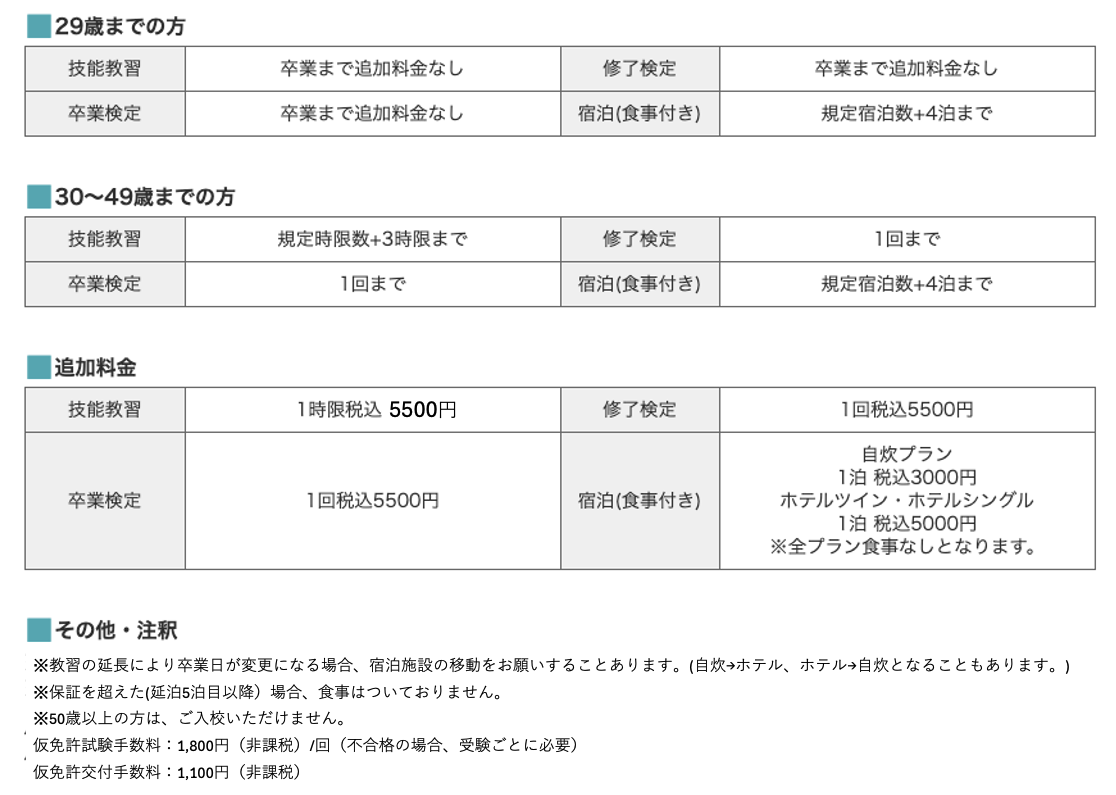 29歳までの方

| 技能教習 | 卒業まで追加料金なし | 修了検定 | 卒業まで追加料金なし |
|---|---|---|---|
| 卒業検定 | 卒業まで追加料金なし | 宿泊(食事付き) | 規定宿泊数+4泊まで |

30〜49歳までの方

| 技能教習 | 規定時限数+3時限まで | 修了検定 | 1回まで |
|---|---|---|---|
| 卒業検定 | 1回まで | 宿泊(食事付き) | 規定宿泊数+4泊まで |

追加料金

| 技能教習 | 1時限税込 5500円 | 修了検定 | 1回税込5500円 |
|---|---|---|---|
| 卒業検定 | 1回税込5500円 | 宿泊(食事付き) | 自炊プラン 1泊 税込3000円 ホテルツイン・ホテルシングル 1泊 税込5000円 ※全プラン食事なしとなります。 |

その他・注釈

※教習の延長により卒業日が変更になる場合、宿泊施設の移動をお願いすることあります。(自炊→ホテル、ホテル→自炊となることもあります。)
※保証を超えた(延泊5泊目以降）場合、食事はついておりません。
※50歳以上の方は、ご入校いただけません。
仮免許試験手数料：1,800円（非課税）/回（不合格の場合、受験ごとに必要）
仮免許交付手数料：1,100円（非課税）